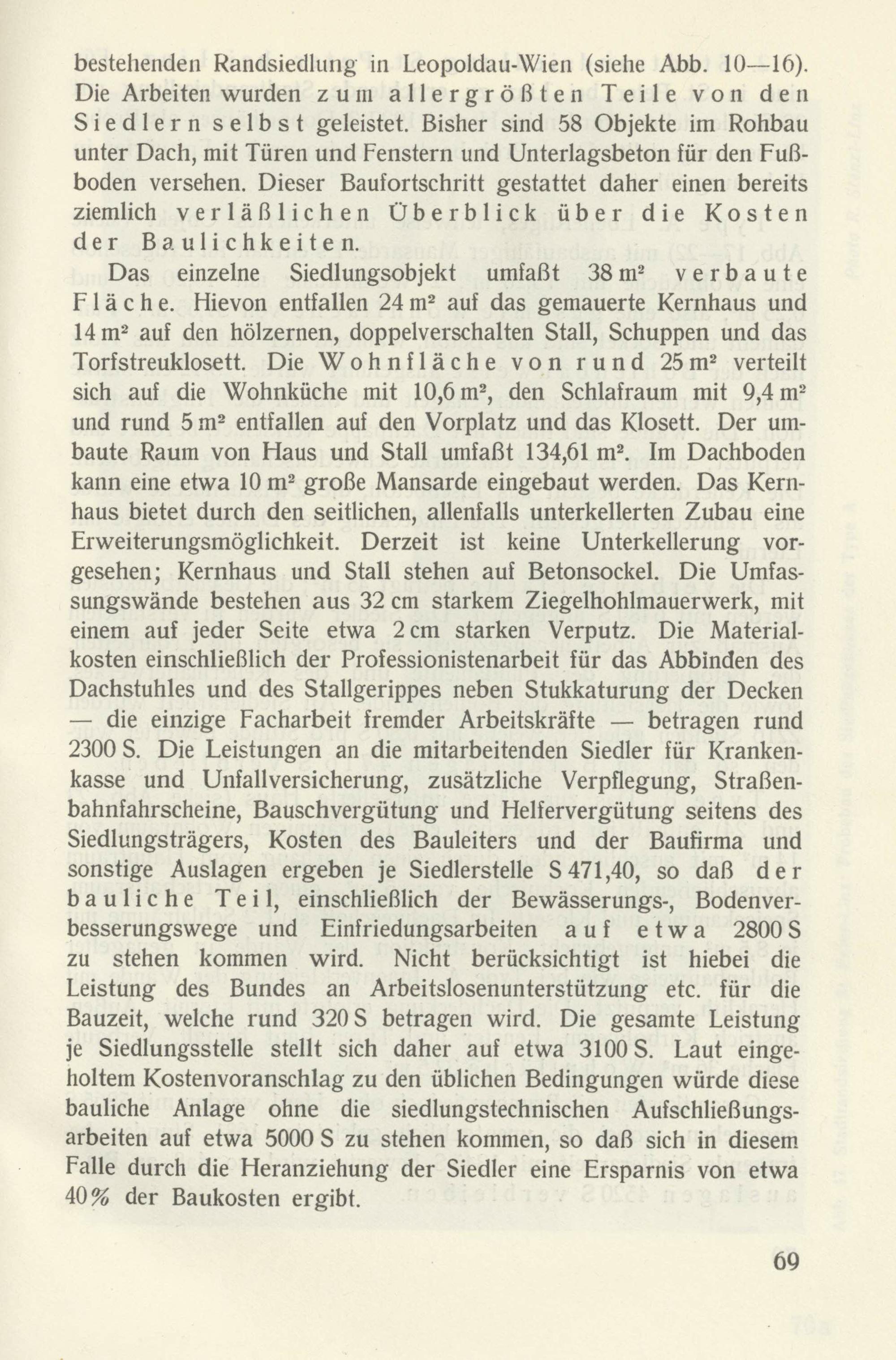 bestehenden Randsiedlung in Leopoldau-Wien (siehe Abb. 10—16). Die Arbeiten wurden zum allergrößten Teile von den Siedlern selbst geleistet. Bisher sind 58 Objekte im Rohbau unter Dach, mit Türen und Fenstern und Unterlagsbeton für den Fußboden versehen. Dieser Baufortschritt gestattet daher einen bereits ziemlich verläßlichen Überblick über die Kosten der Baulichkeiten.

Das einzelne Siedlungsobjekt umfaßt 38 m² verbaute Fläche. Hievon entfallen 24 m² auf das gemauerte Kernhaus und 14 m² auf den hölzernen, doppelverschalten Stall, Schuppen und das Torfstreuklosett. Die Wohnfläche von rund 25 m² verteilt sich auf die Wohnküche mit 10,6 m², den Schlafraum mit 9,4 m² und rund 5 m² entfallen auf den Vorplatz und das Klosett. Der umbaute Raum von Haus und Stall umfaßt 134,61 m². Im Dachboden kann eine etwa 10 m² große Mansarde eingebaut werden. Das Kernhaus bietet durch den seitlichen, allenfalls unterkellerten Zubau eine Erweiterungsmöglichkeit. Derzeit ist keine Unterkellerung vorgesehen; Kernhaus und Stall stehen auf Betonsockel. Die Umfassungswände bestehen aus 32 cm starkem Ziegelhohlmauerwerk, mit einem auf jeder Seite etwa 2 cm starken Verputz. Die Materialkosten einschließlich der Professionistenarbeit für das Abbinden des Dachstuhles und des Stallgerippes neben Stukkaturung der Decken — die einzige Facharbeit fremder Arbeitskräfte — betragen rund 2300 S. Die Leistungen an die mitarbeitenden Siedler für Krankenkasse und Unfallversicherung, zusätzliche Verpflegung, Straßenbahnfahrscheine, Bauschvergütung und Helfervergütung seitens des Siedlungsträgers, Kosten des Bauleiters und der Baufirma und sonstige Auslagen ergeben je Siedlerstelle S 471,40, so daß der bauliche Teil, einschließlich der Bewässerungs-, Bodenverbesserungswege und Einfriedungsarbeiten auf etwa 2800 S zu stehen kommen wird. Nicht berücksichtigt ist hiebei die Leistung des Bundes an Arbeitslosenunterstützung etc. für die Bauzeit, welche rund 320 S betragen wird. Die gesamte Leistung je Siedlungsstelle stellt sich daher auf etwa 3100 S. Laut eingeholtem Kostenvoranschlag zu den üblichen Bedingungen würde diese bauliche Anlage ohne die siedlungstechnischen Aufschließungsarbeiten auf etwa 5000 S zu stehen kommen, so daß sich in diesem Falle durch die Heranziehung der Siedler eine Ersparnis von etwa 40% der Baukosten ergibt.

69